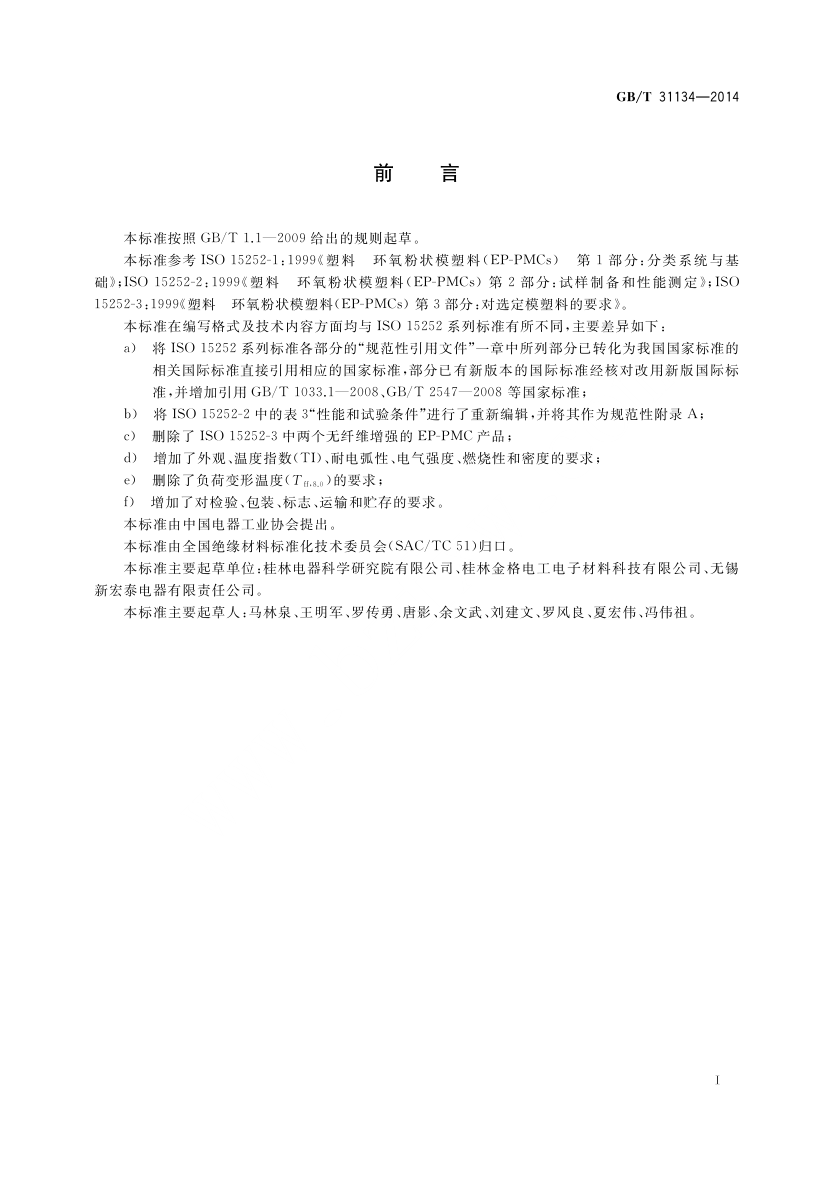 GB/T 31134—2014

前 言

本标准按照 GB/T 1.1—2009 给出的规则起草。

本标准参考 ISO 15252-1:1999《塑料 环氧粉状模塑料(EP-PMCs) 第 1 部分:分类系统与基础》;ISO 15252-2:1999《塑料 环氧粉状模塑料(EP-PMCs) 第 2 部分:试样制备和性能测定》;ISO 15252-3:1999《塑料 环氧粉状模塑料(EP-PMCs) 第 3 部分:对选定模塑料的要求》。

本标准在编写格式及技术内容方面均与 ISO 15252 系列标准有所不同,主要差异如下:

a) 将 ISO 15252 系列标准各部分的“规范性引用文件”一章中所列部分已转化为我国国家标准的相关国际标准直接引用相应的国家标准,部分已有新版本的国际标准经核对改用新版国际标准,并增加引用 GB/T 1033.1—2008、GB/T 2547—2008 等国家标准;

b) 将 ISO 15252-2 中的表 3“性能和试验条件”进行了重新编辑,并将其作为规范性附录 A;

c) 删除了 ISO 15252-3 中两个无纤维增强的 EP-PMC 产品;

d) 增加了外观、温度指数(TI)、耐电弧性、电气强度、燃烧性和密度的要求;

e) 删除了负荷变形温度($T_{ff,8.0}$)的要求;

f) 增加了对检验、包装、标志、运输和贮存的要求。

本标准由中国电器工业协会提出。

本标准由全国绝缘材料标准化技术委员会(SAC/TC 51)归口。

本标准主要起草单位:桂林电器科学研究院有限公司、桂林金格电工电子材料科技有限公司、无锡新宏泰电器有限责任公司。

本标准主要起草人:马林泉、王明军、罗传勇、唐影、余文武、刘建文、罗凤良、夏宏伟、冯伟祖。

I